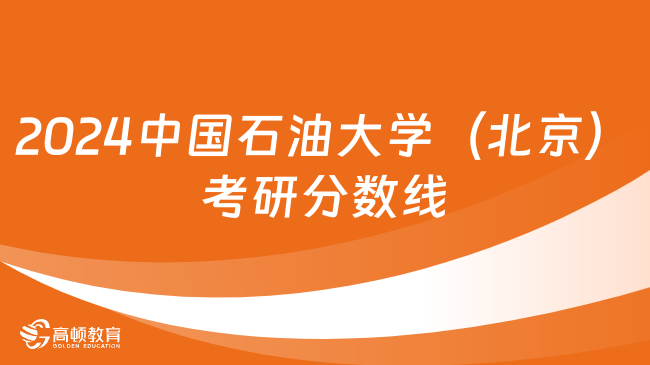 2024中国石油大学（北京）考研分数线

高顿教育
GOLDEN EDUCATION